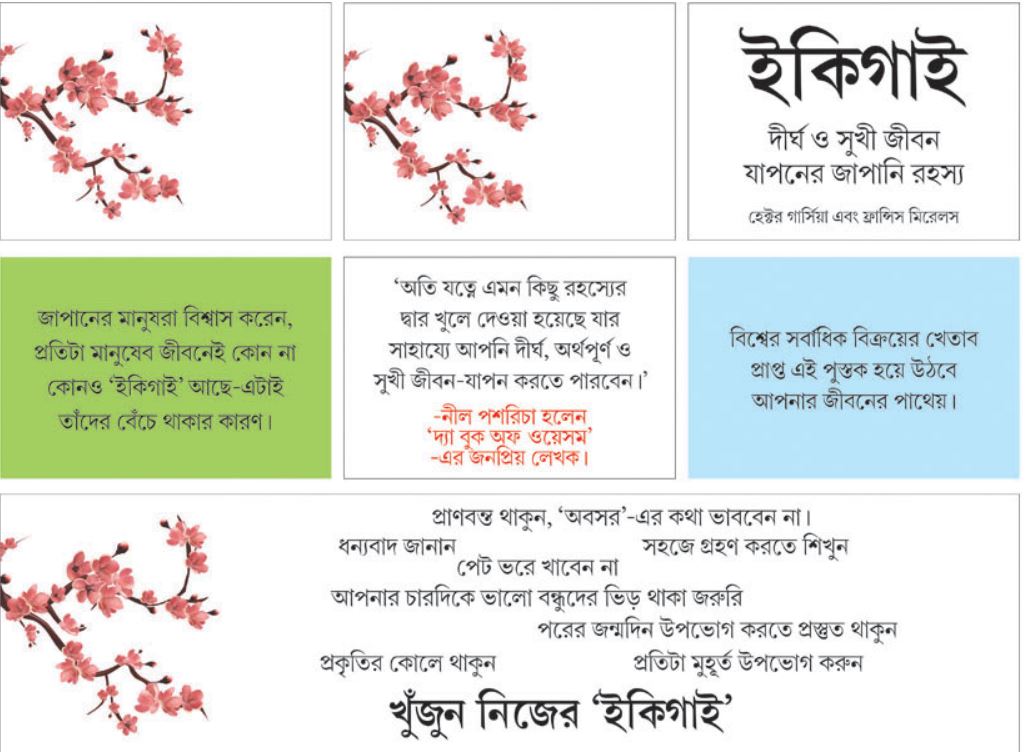 ইকিগাই

দীর্ঘ ও সুখী জীবন যাপনের জাপানি রহস্য

হেক্টর গার্সিয়া এবং ফ্রান্সিস মিরেলস

জাপানের মানুষরা বিশ্বাস করেন, প্রতিটা মানুষেব জীবনেই কোন না কোনও 'ইকিগাই' আছে-এটাই তাঁদের বেঁচে থাকার কারণ।

'অতি যত্নে এমন কিছু রহস্যের দ্বার খুলে দেওয়া হয়েছে যার সাহায্যে আপনি দীর্ঘ, অর্থপূর্ণ ও সুখী জীবন-যাপন করতে পারবেন।'

-নীল পশরিচা হলেন 'দ্যা বুক অফ ওয়েসম' -এর জনপ্রিয় লেখক।

বিশ্বের সর্বাধিক বিক্রয়ের খেতাব প্রাপ্ত এই পুস্তক হয়ে উঠবে আপনার জীবনের পাথেয়।

প্রাণবন্ত থাকুন, 'অবসর'-এর কথা ভাববেন না।

ধন্যবাদ জানান

সহজে গ্রহণ করতে শিখুন

পেট ভরে খাবেন না

আপনার চারদিকে ভালো বন্ধুদের ভিড় থাকা জরুরি

পরের জন্মদিন উপভোগ করতে প্রস্তুত থাকুন

প্রকৃতির কোলে থাকুন

প্রতিটা মুহূর্ত উপভোগ করুন

খুঁজুন নিজের 'ইকিগাই'